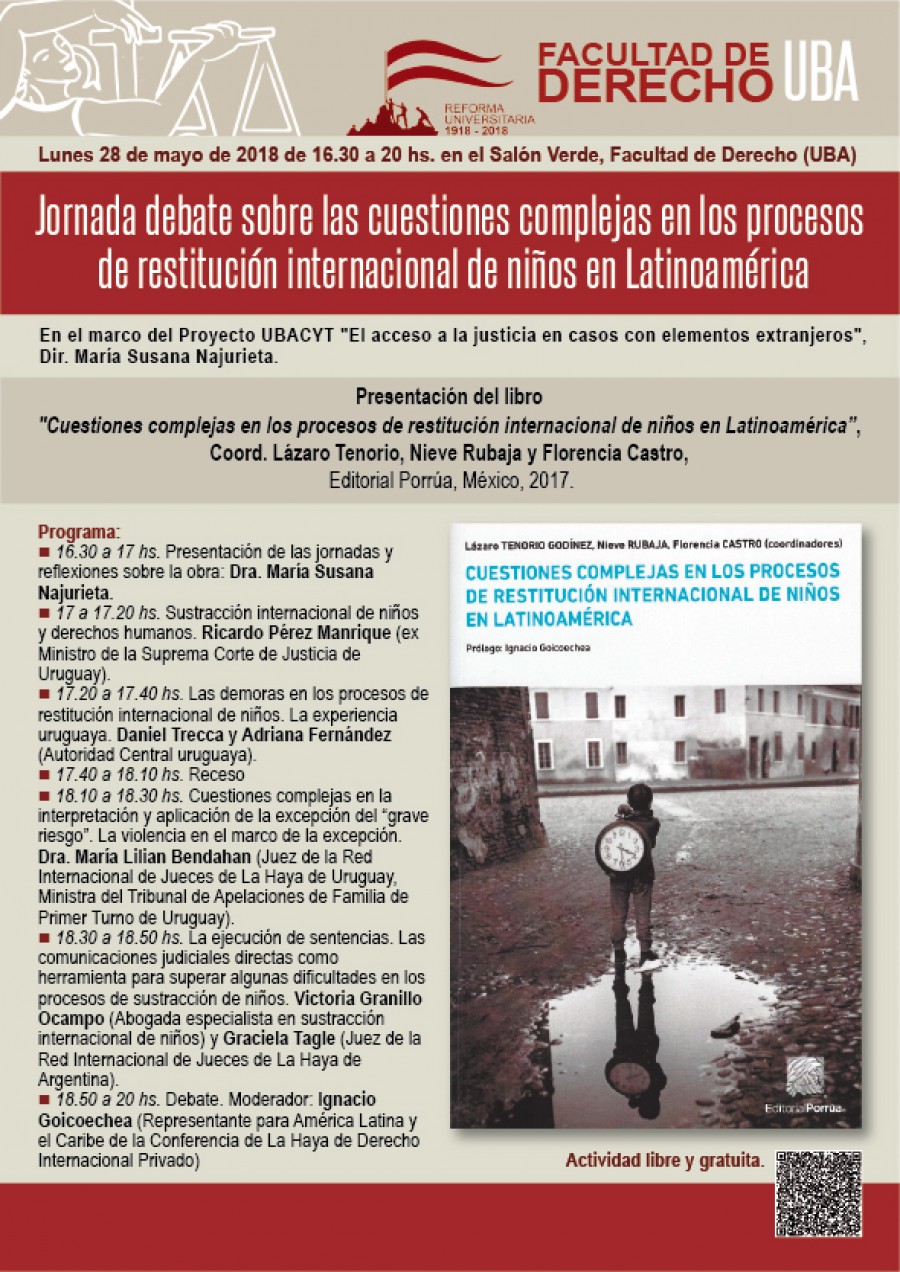 REFORMA UNIVERSITARIA 1918 - 2018

FACULTAD DE DERECHO UBA

Lunes 28 de mayo de 2018 de 16.30 a 20 hs. en el Salón Verde, Facultad de Derecho (UBA)

Jornada debate sobre las cuestiones complejas en los procesos de restitución internacional de niños en Latinoamérica

En el marco del Proyecto UBACYT "El acceso a la justicia en casos con elementos extranjeros", Dir. María Susana Najurieta.

Presentación del libro
"Cuestiones complejas en los procesos de restitución internacional de niños en Latinoamérica", Coord. Lázaro Tenorio, Nieve Rubaja y Florencia Castro,
Editorial Porrúa, México, 2017.

Programa:
■ 16.30 a 17 hs. Presentación de las jornadas y reflexiones sobre la obra: Dra. María Susana Najurieta.
■ 17 a 17.20 hs. Sustracción internacional de niños y derechos humanos. Ricardo Pérez Manrique (ex Ministro de la Suprema Corte de Justicia de Uruguay).
■ 17.20 a 17.40 hs. Las demoras en los procesos de restitución internacional de niños. La experiencia uruguaya. Daniel Trecca y Adriana Fernández (Autoridad Central uruguaya).
■ 17.40 a 18.10 hs. Receso
■ 18.10 a 18.30 hs. Cuestiones complejas en la interpretación y aplicación de la excepción del "grave riesgo". La violencia en el marco de la excepción. Dra. María Lilian Bendahan (Juez de la Red Internacional de Jueces de La Haya de Uruguay, Ministra del Tribunal de Apelaciones de Familia de Primer Turno de Uruguay).
■ 18.30 a 18.50 hs. La ejecución de sentencias. Las comunicaciones judiciales directas como herramienta para superar algunas dificultades en los procesos de sustracción de niños. Victoria Granillo Ocampo (Abogada especialista en sustracción internacional de niños) y Graciela Tagle (Juez de la Red Internacional de Jueces de La Haya de Argentina).
■ 18.50 a 20 hs. Debate. Moderador: Ignacio Goicoechea (Representante para América Latina y el Caribe de la Conferencia de La Haya de Derecho Internacional Privado)

Lázaro TENORIO GODÍNEZ, Nieve RUBAJA, Florencia CASTRO (coordinadores)
CUESTIONES COMPLEJAS EN LOS PROCESOS DE RESTITUCIÓN INTERNACIONAL DE NIÑOS EN LATINOAMÉRICA
Prólogo: Ignacio Goicoechea
Editorial Porrúa

Actividad libre y gratuita.